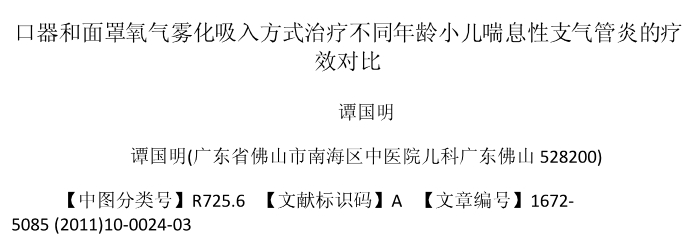 口器和面罩氧气雾化吸入方式治疗不同年龄小儿喘息性支气管炎的疗效对比

谭国明

谭国明(广东省佛山市南海区中医院儿科广东佛山 528200)

【中图分类号】R725.6 【文献标识码】A 【文章编号】1672-5085 (2011)10-0024-03